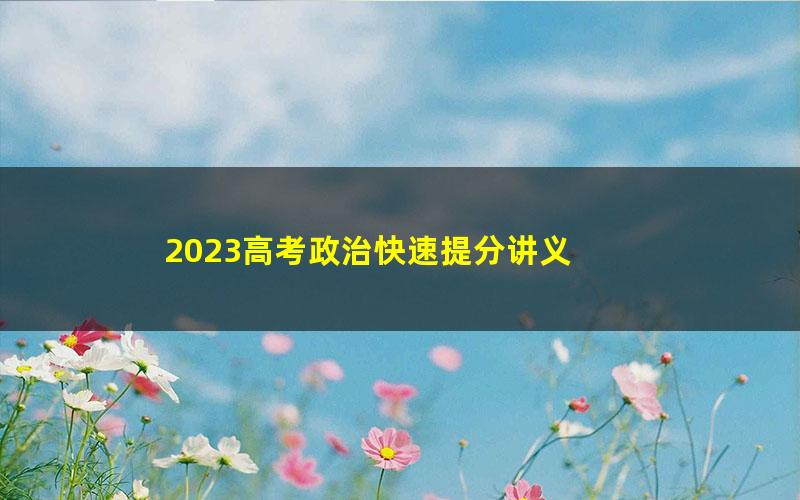 2023高考政治快速提分讲义